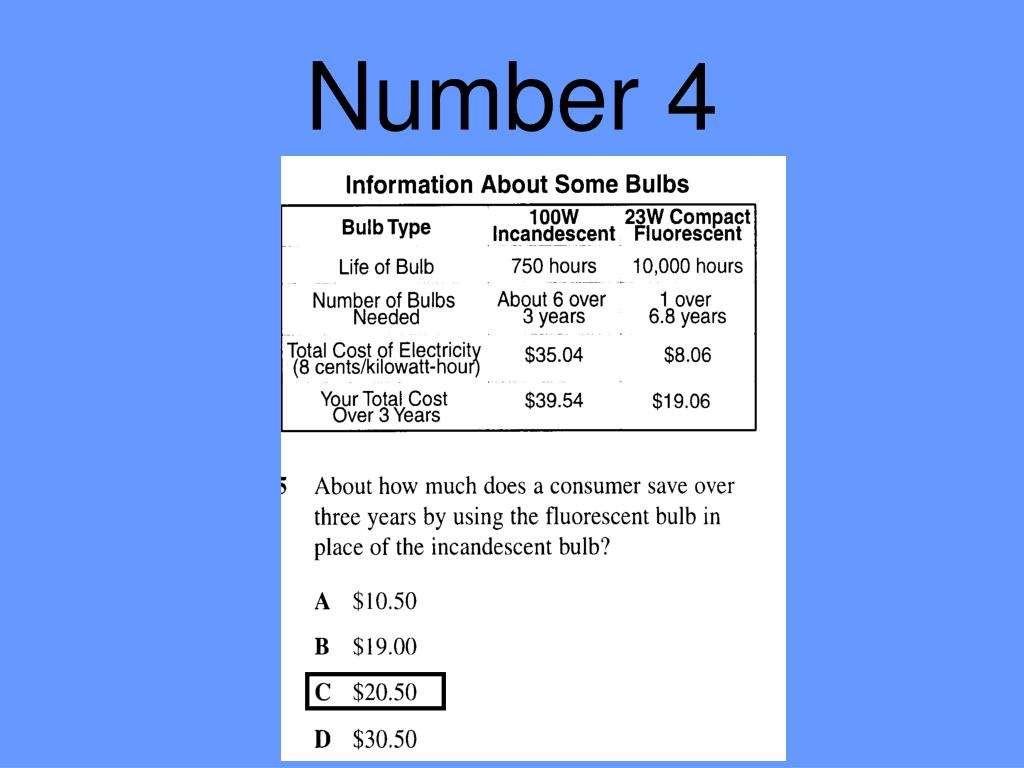 Number 4

Information About Some Bulbs

| Bulb Type | 100W Incandescent | 23W Compact Fluorescent |
|---|---|---|
| Life of Bulb | 750 hours | 10,000 hours |
| Number of Bulbs Needed | About 6 over 3 years | 1 over 6.8 years |
| Total Cost of Electricity (8 cents/kilowatt-hour) | \$35.04 | \$8.06 |
| Your Total Cost Over 3 Years | \$39.54 | \$19.06 |

5 About how much does a consumer save over three years by using the fluorescent bulb in place of the incandescent bulb?

A \$10.50

B \$19.00

C \$20.50

D \$30.50